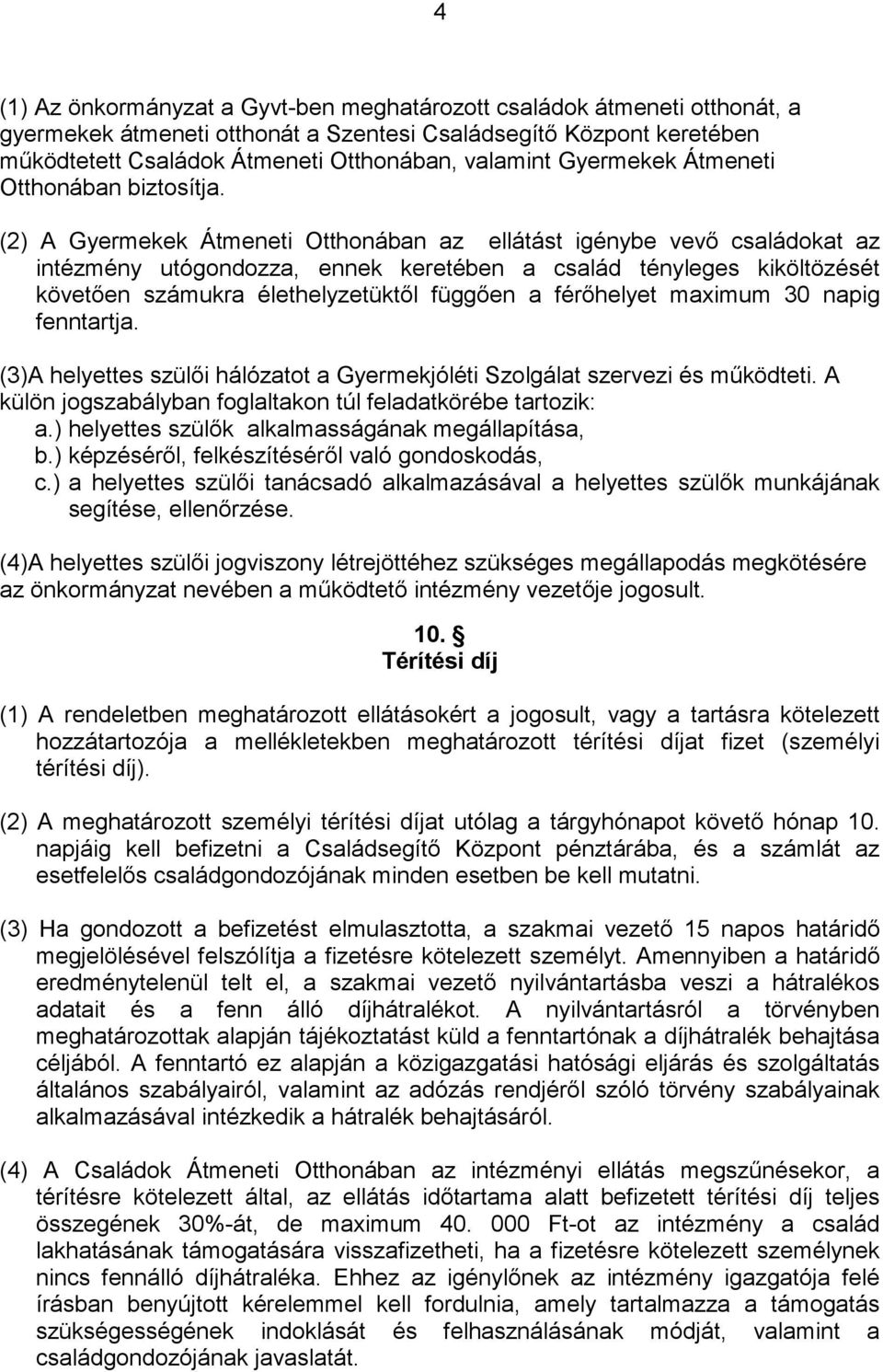 4

(1) Az önkormányzat a Gyvt-ben meghatározott családok átmeneti otthonát, a gyermekek átmeneti otthonát a Szentesi Családsegítő Központ keretében működtetett Családok Átmeneti Otthonában, valamint Gyermekek Átmeneti Otthonában biztosítja.

(2) A Gyermekek Átmeneti Otthonában az ellátást igénybe vevő családokat az intézmény utógondozza, ennek keretében a család tényleges kiköltözését követően számukra élethelyzetüktől függően a férőhelyet maximum 30 napig fenntartja.

(3)A helyettes szülői hálózatot a Gyermekjóléti Szolgálat szervezi és működteti. A külön jogszabályban foglaltakon túl feladatkörébe tartozik:
a.) helyettes szülők alkalmasságának megállapítása,
b.) képzéséről, felkészítéséről való gondoskodás,
c.) a helyettes szülői tanácsadó alkalmazásával a helyettes szülők munkájának segítése, ellenőrzése.

(4)A helyettes szülői jogviszony létrejöttéhez szükséges megállapodás megkötésére az önkormányzat nevében a működtető intézmény vezetője jogosult.

10. §
Térítési díj

(1) A rendeletben meghatározott ellátásokért a jogosult, vagy a tartásra kötelezett hozzátartozója a mellékletekben meghatározott térítési díjat fizet (személyi térítési díj).

(2) A meghatározott személyi térítési díjat utólag a tárgyhónapot követő hónap 10. napjáig kell befizetni a Családsegítő Központ pénztárába, és a számlát az esetfelelős családgondozójának minden esetben be kell mutatni.

(3) Ha gondozott a befizetést elmulasztotta, a szakmai vezető 15 napos határidő megjelölésével felszólítja a fizetésre kötelezett személyt. Amennyiben a határidő eredménytelenül telt el, a szakmai vezető nyilvántartásba veszi a hátralékos adatait és a fenn álló díjhátralékot. A nyilvántartásról a törvényben meghatározottak alapján tájékoztatást küld a fenntartónak a díjhátralék behajtása céljából. A fenntartó ez alapján a közigazgatási hatósági eljárás és szolgáltatás általános szabályairól, valamint az adózás rendjéről szóló törvény szabályainak alkalmazásával intézkedik a hátralék behajtásáról.

(4) A Családok Átmeneti Otthonában az intézményi ellátás megszűnésekor, a térítésre kötelezett által, az ellátás időtartama alatt befizetett térítési díj teljes összegének 30%-át, de maximum 40. 000 Ft-ot az intézmény a család lakhatásának támogatására visszafizetheti, ha a fizetésre kötelezett személynek nincs fennálló díjhátraléka. Ehhez az igénylőnek az intézmény igazgatója felé írásban benyújtott kérelemmel kell fordulnia, amely tartalmazza a támogatás szükségességének indoklását és felhasználásának módját, valamint a családgondozójának javaslatát.